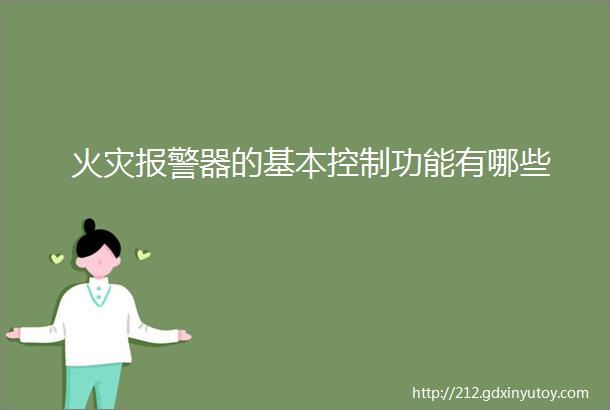 火灾报警器的基本控制功能有哪些

http://212.gdxinyutoy.com